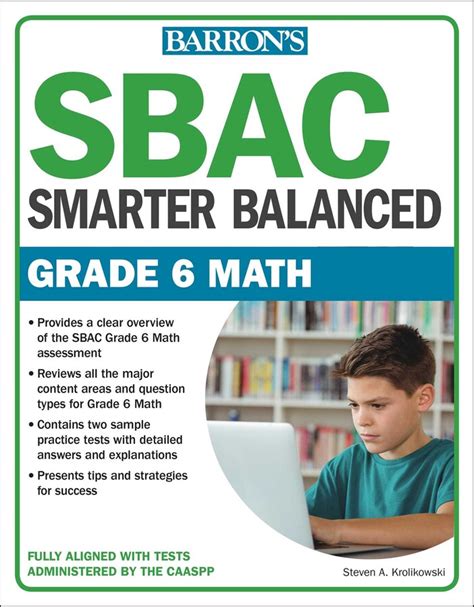 BARRON'S

SBAC

SMARTER BALANCED

GRADE 6 MATH

• Provides a clear overview of the SBAC Grade 6 Math assessment

• Reviews all the major content areas and question types for Grade 6 Math

• Contains two sample practice tests with detailed answers and explanations

• Presents tips and strategies for success

FULLY ALIGNED WITH TESTS ADMINISTERED BY THE CAASPP

Steven A. Krolikowski